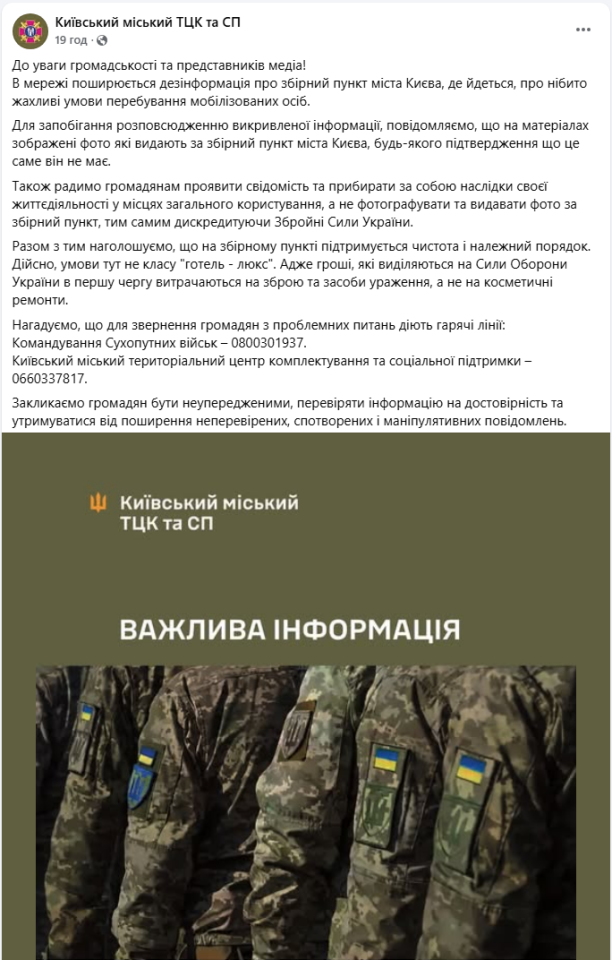 Київський міський ТЦК та СП
19 год ·

До уваги громадськості та представників медіа!
В мережі поширюється дезінформація про збірний пункт міста Києва, де йдеться, про нібито жахливі умови перебування мобілізованих осіб.

Для запобігання розповсюдженню викривленої інформації, повідомляємо, що на матеріалах зображені фото які видають за збірний пункт міста Києва, будь-якого підтвердження що це саме він не має.

Також радимо громадянам проявити свідомість та прибирати за собою наслідки своєї життєдіяльності у місцях загального користування, а не фотографувати та видавати фото за збірний пункт, тим самим дискредитуючи Збройні Сили України.

Разом з тим наголошуємо, що на збірному пункті підтримується чистота і належний порядок. Дійсно, умови тут не класу "готель - люкс". Адже гроші, які виділяються на Сили Оборони України в першу чергу витрачаються на зброю та засоби ураження, а не на косметичні ремонти.

Нагадуємо, що для звернення громадян з проблемних питань діють гарячі лінії:
Командування Сухопутних військ – 0800301937.
Київський міський територіальний центр комплектування та соціальної підтримки – 0660337817.

Закликаємо громадян бути неупередженими, перевіряти інформацію на достовірність та утримуватися від поширення неперевірених, спотворених і маніпулятивних повідомлень.

Київський міський
ТЦК та СП

ВАЖЛИВА ІНФОРМАЦІЯ